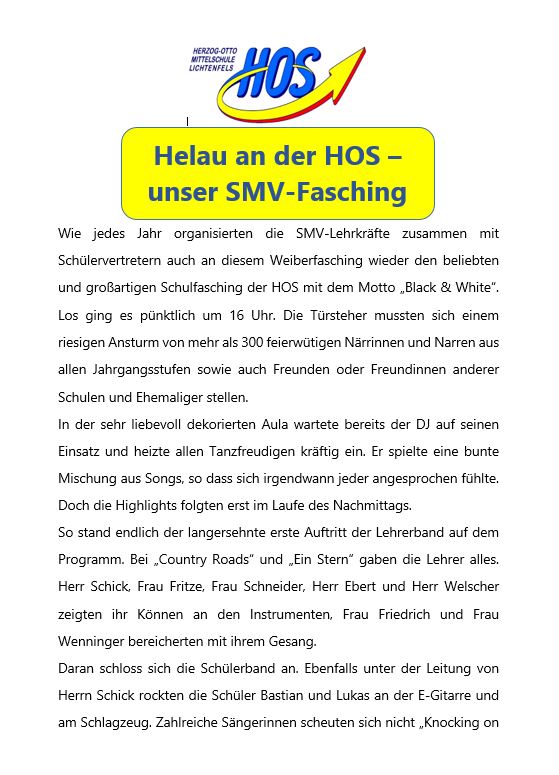 HERZOG-OTTO MITTELSCHULE LICHTENFELS
HOS

Helau an der HOS – unser SMV-Fasching

Wie jedes Jahr organisierten die SMV-Lehrkräfte zusammen mit Schülervertretern auch an diesem Weiberfasching wieder den beliebten und großartigen Schulfasching der HOS mit dem Motto „Black & White“. Los ging es pünktlich um 16 Uhr. Die Türsteher mussten sich einem riesigen Ansturm von mehr als 300 feierwütigen Närrinnen und Narren aus allen Jahrgangsstufen sowie auch Freunden oder Freundinnen anderer Schulen und Ehemaliger stellen.
In der sehr liebevoll dekorierten Aula wartete bereits der DJ auf seinen Einsatz und heizte allen Tanzfreudigen kräftig ein. Er spielte eine bunte Mischung aus Songs, so dass sich irgendwann jeder angesprochen fühlte. Doch die Highlights folgten erst im Laufe des Nachmittags.
So stand endlich der langersehnte erste Auftritt der Lehrerband auf dem Programm. Bei „Country Roads“ und „Ein Stern“ gaben die Lehrer alles. Herr Schick, Frau Fritze, Frau Schneider, Herr Ebert und Herr Welscher zeigten ihr Können an den Instrumenten, Frau Friedrich und Frau Wenninger bereicherten mit ihrem Gesang.
Daran schloss sich die Schülerband an. Ebenfalls unter der Leitung von Herrn Schick rockten die Schüler Bastian und Lukas an der E-Gitarre und am Schlagzeug. Zahlreiche Sängerinnen scheuten sich nicht „Knocking on